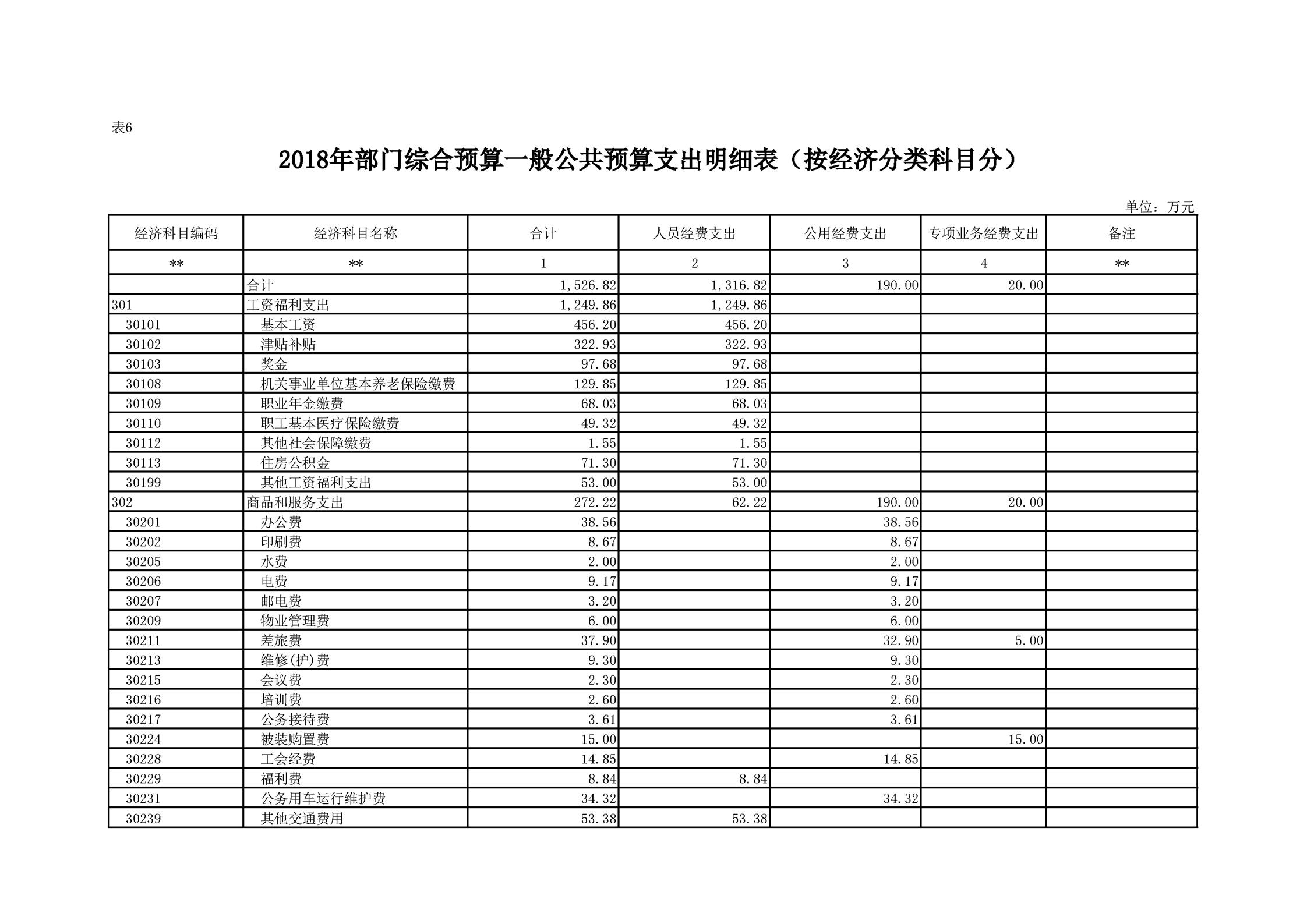 表6

2018年部门综合预算一般公共预算支出明细表（按经济分类科目分）

单位：万元

| 经济科目编码 | 经济科目名称 | 合计 | 人员经费支出 | 公用经费支出 | 专项业务经费支出 | 备注 |
|---|---|---|---|---|---|---|
| ** | ** | 1 | 2 | 3 | 4 | ** |
| | 合计 | 1,526.82 | 1,316.82 | 190.00 | 20.00 | |
| 301 | 工资福利支出 | 1,249.86 | 1,249.86 | | | |
| 30101 | 基本工资 | 456.20 | 456.20 | | | |
| 30102 | 津贴补贴 | 322.93 | 322.93 | | | |
| 30103 | 奖金 | 97.68 | 97.68 | | | |
| 30108 | 机关事业单位基本养老保险缴费 | 129.85 | 129.85 | | | |
| 30109 | 职业年金缴费 | 68.03 | 68.03 | | | |
| 30110 | 职工基本医疗保险缴费 | 49.32 | 49.32 | | | |
| 30112 | 其他社会保障缴费 | 1.55 | 1.55 | | | |
| 30113 | 住房公积金 | 71.30 | 71.30 | | | |
| 30199 | 其他工资福利支出 | 53.00 | 53.00 | | | |
| 302 | 商品和服务支出 | 272.22 | 62.22 | 190.00 | 20.00 | |
| 30201 | 办公费 | 38.56 | | 38.56 | | |
| 30202 | 印刷费 | 8.67 | | 8.67 | | |
| 30205 | 水费 | 2.00 | | 2.00 | | |
| 30206 | 电费 | 9.17 | | 9.17 | | |
| 30207 | 邮电费 | 3.20 | | 3.20 | | |
| 30209 | 物业管理费 | 6.00 | | 6.00 | | |
| 30211 | 差旅费 | 37.90 | | 32.90 | 5.00 | |
| 30213 | 维修(护)费 | 9.30 | | 9.30 | | |
| 30215 | 会议费 | 2.30 | | 2.30 | | |
| 30216 | 培训费 | 2.60 | | 2.60 | | |
| 30217 | 公务接待费 | 3.61 | | 3.61 | | |
| 30224 | 被装购置费 | 15.00 | | | 15.00 | |
| 30228 | 工会经费 | 14.85 | | 14.85 | | |
| 30229 | 福利费 | 8.84 | 8.84 | | | |
| 30231 | 公务用车运行维护费 | 34.32 | | 34.32 | | |
| 30239 | 其他交通费用 | 53.38 | 53.38 | | | |